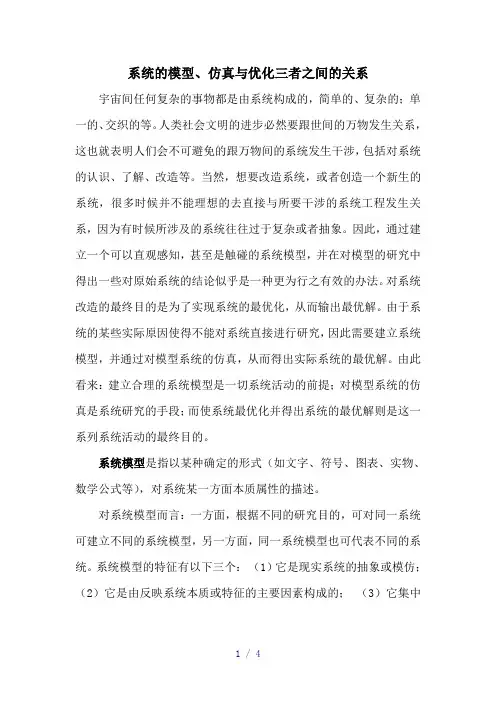 系统的模型、仿真与优化三者之间的关系

宇宙间任何复杂的事物都是由系统构成的，简单的、复杂的；单一的、交织的等。人类社会文明的进步必然要跟世间的万物发生关系，这也就表明人们会不可避免的跟万物间的系统发生干涉，包括对系统的认识、了解、改造等。当然，想要改造系统，或者创造一个新生的系统，很多时候并不能理想的去直接与所要干涉的系统工程发生关系，因为有时候所涉及的系统往往过于复杂或者抽象。因此，通过建立一个可以直观感知，甚至是触碰的系统模型，并在对模型的研究中得出一些对原始系统的结论似乎是一种更为行之有效的办法。对系统改造的最终目的是为了实现系统的最优化，从而输出最优解。由于系统的某些实际原因使得不能对系统直接进行研究，因此需要建立系统模型，并通过对模型系统的仿真，从而得出实际系统的最优解。由此看来：建立合理的系统模型是一切系统活动的前提；对模型系统的仿真是系统研究的手段；而使系统最优化并得出系统的最优解则是这一系列系统活动的最终目的。

系统模型是指以某种确定的形式（如文字、符号、图表、实物、数学公式等），对系统某一方面本质属性的描述。

对系统模型而言：一方面，根据不同的研究目的，可对同一系统可建立不同的系统模型，另一方面，同一系统模型也可代表不同的系统。系统模型的特征有以下三个：（1）它是现实系统的抽象或模仿；（2）它是由反映系统本质或特征的主要因素构成的；（3）它集中

1 / 4